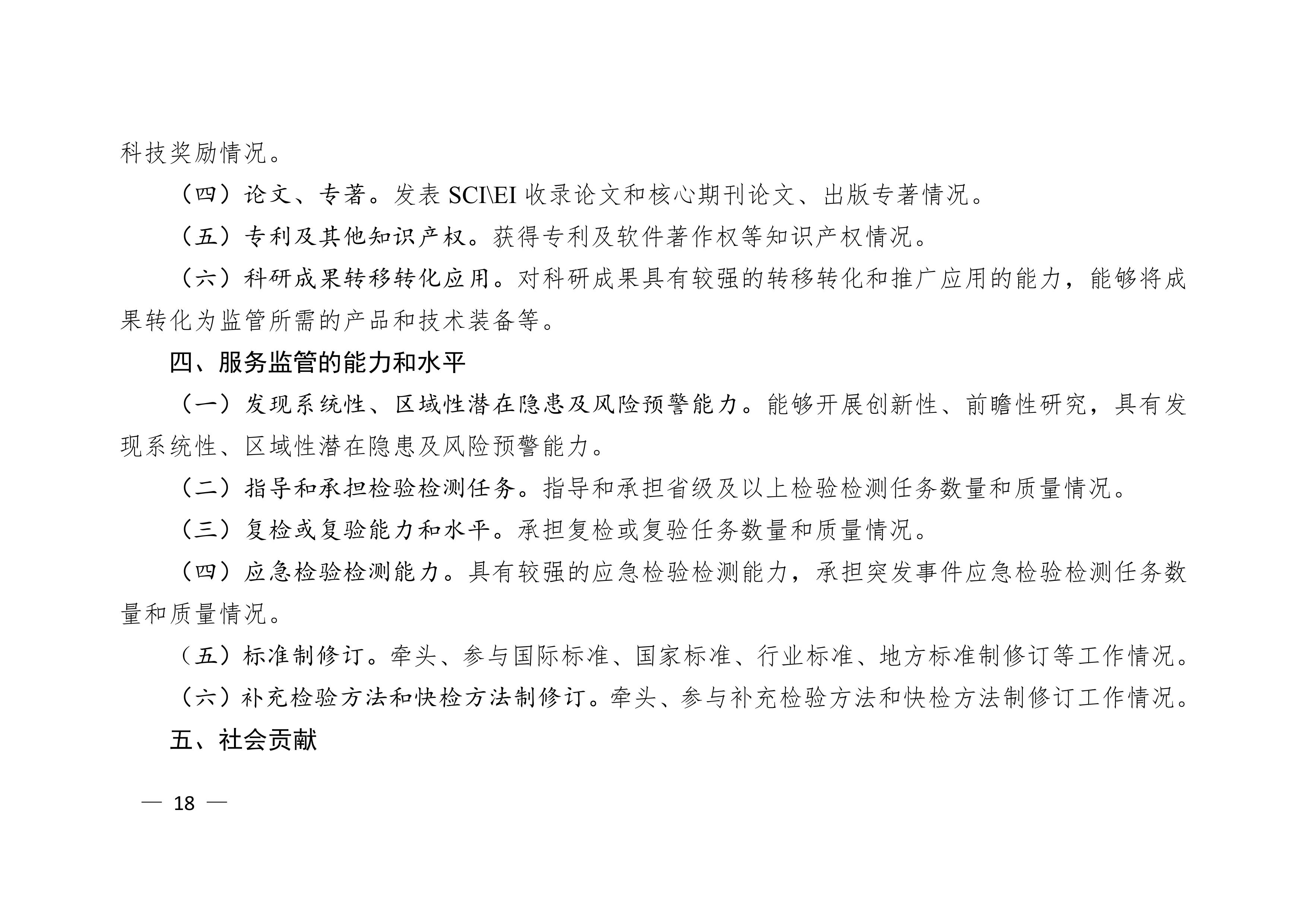 科技奖励情况。

（四）论文、专著。发表 SCI\EI 收录论文和核心期刊论文、出版专著情况。

（五）专利及其他知识产权。获得专利及软件著作权等知识产权情况。

（六）科研成果转移转化应用。对科研成果具有较强的转移转化和推广应用的能力，能够将成果转化为监管所需的产品和技术装备等。

四、服务监管的能力和水平

（一）发现系统性、区域性潜在隐患及风险预警能力。能够开展创新性、前瞻性研究，具有发现系统性、区域性潜在隐患及风险预警能力。

（二）指导和承担检验检测任务。指导和承担省级及以上检验检测任务数量和质量情况。

（三）复检或复验能力和水平。承担复检或复验任务数量和质量情况。

（四）应急检验检测能力。具有较强的应急检验检测能力，承担突发事件应急检验检测任务数量和质量情况。

（五）标准制修订。牵头、参与国际标准、国家标准、行业标准、地方标准制修订等工作情况。

（六）补充检验方法和快检方法制修订。牵头、参与补充检验方法和快检方法制修订工作情况。

五、社会贡献

— 18 —